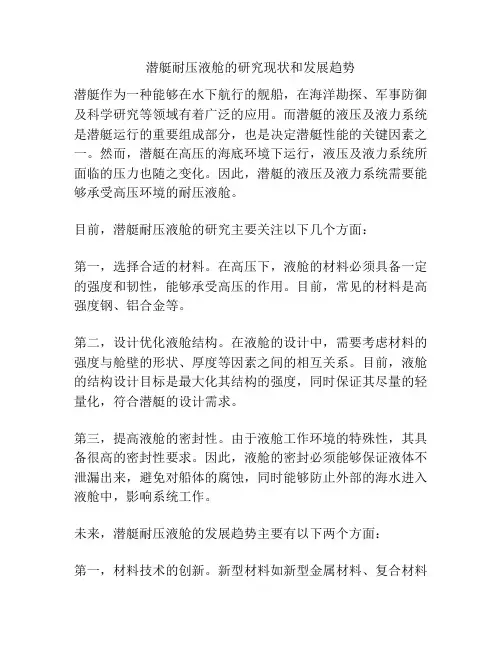 潜艇耐压液舱的研究现状和发展趋势

潜艇作为一种能够在水下航行的舰船，在海洋勘探、军事防御及科学研究等领域有着广泛的应用。而潜艇的液压及液力系统是潜艇运行的重要组成部分，也是决定潜艇性能的关键因素之一。然而，潜艇在高压的海底环境下运行，液压及液力系统所面临的压力也随之变化。因此，潜艇的液压及液力系统需要能够承受高压环境的耐压液舱。

目前，潜艇耐压液舱的研究主要关注以下几个方面：

第一，选择合适的材料。在高压下，液舱的材料必须具备一定的强度和韧性，能够承受高压的作用。目前，常见的材料是高强度钢、铝合金等。

第二，设计优化液舱结构。在液舱的设计中，需要考虑材料的强度与舱壁的形状、厚度等因素之间的相互关系。目前，液舱的结构设计目标是最大化其结构的强度，同时保证其尽量的轻量化，符合潜艇的设计需求。

第三，提高液舱的密封性。由于液舱工作环境的特殊性，其具备很高的密封性要求。因此，液舱的密封必须能够保证液体不泄漏出来，避免对船体的腐蚀，同时能够防止外部的海水进入液舱中，影响系统工作。

未来，潜艇耐压液舱的发展趋势主要有以下两个方面：

第一，材料技术的创新。新型材料如新型金属材料、复合材料